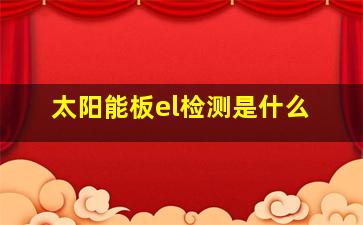 太阳能板el检测是什么